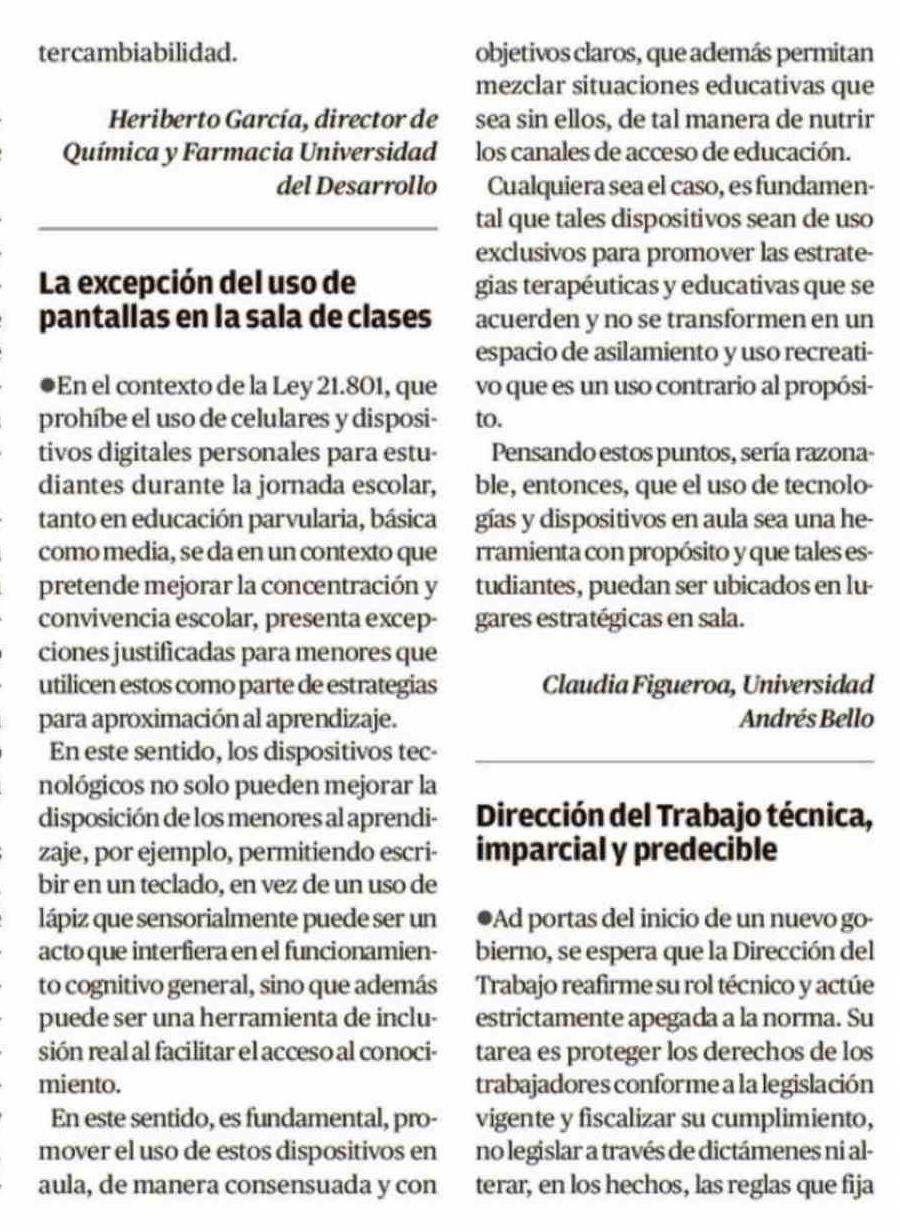 tercambiabilidad.

Heriberto García, director de Química y Farmacia Universidad del Desarrollo

La excepción del uso de pantallas en la sala de clases

●En el contexto de la Ley 21.801, que prohíbe el uso de celulares y dispositivos digitales personales para estudiantes durante la jornada escolar, tanto en educación parvularia, básica como media, se da en un contexto que pretende mejorar la concentración y convivencia escolar, presenta excepciones justificadas para menores que utilicen estos como parte de estrategias para aproximación al aprendizaje.

En este sentido, los dispositivos tecnológicos no solo pueden mejorar la disposición de los menores al aprendizaje, por ejemplo, permitiendo escribir en un teclado, en vez de un uso de lápiz que sensorialmente puede ser un acto que interfiera en el funcionamiento cognitivo general, sino que además puede ser una herramienta de inclusión real al facilitar el acceso al conocimiento.

En este sentido, es fundamental, promover el uso de estos dispositivos en aula, de manera consensuada y con objetivos claros, que además permitan mezclar situaciones educativas que sea sin ellos, de tal manera de nutrir los canales de acceso de educación.

Cualquiera sea el caso, es fundamental que tales dispositivos sean de uso exclusivos para promover las estrategias terapéuticas y educativas que se acuerden y no se transformen en un espacio de asilamiento y uso recreativo que es un uso contrario al propósito.

Pensando estos puntos, sería razonable, entonces, que el uso de tecnologías y dispositivos en aula sea una herramienta con propósito y que tales estudiantes, puedan ser ubicados en lugares estratégicas en sala.

Claudia Figueroa, Universidad Andrés Bello

Dirección del Trabajo técnica, imparcial y predecible

●Ad portas del inicio de un nuevo gobierno, se espera que la Dirección del Trabajo reafirme su rol técnico y actúe estrictamente apegada a la norma. Su tarea es proteger los derechos de los trabajadores conforme a la legislación vigente y fiscalizar su cumplimiento, no legislar a través de dictámenes ni alterar, en los hechos, las reglas que fija